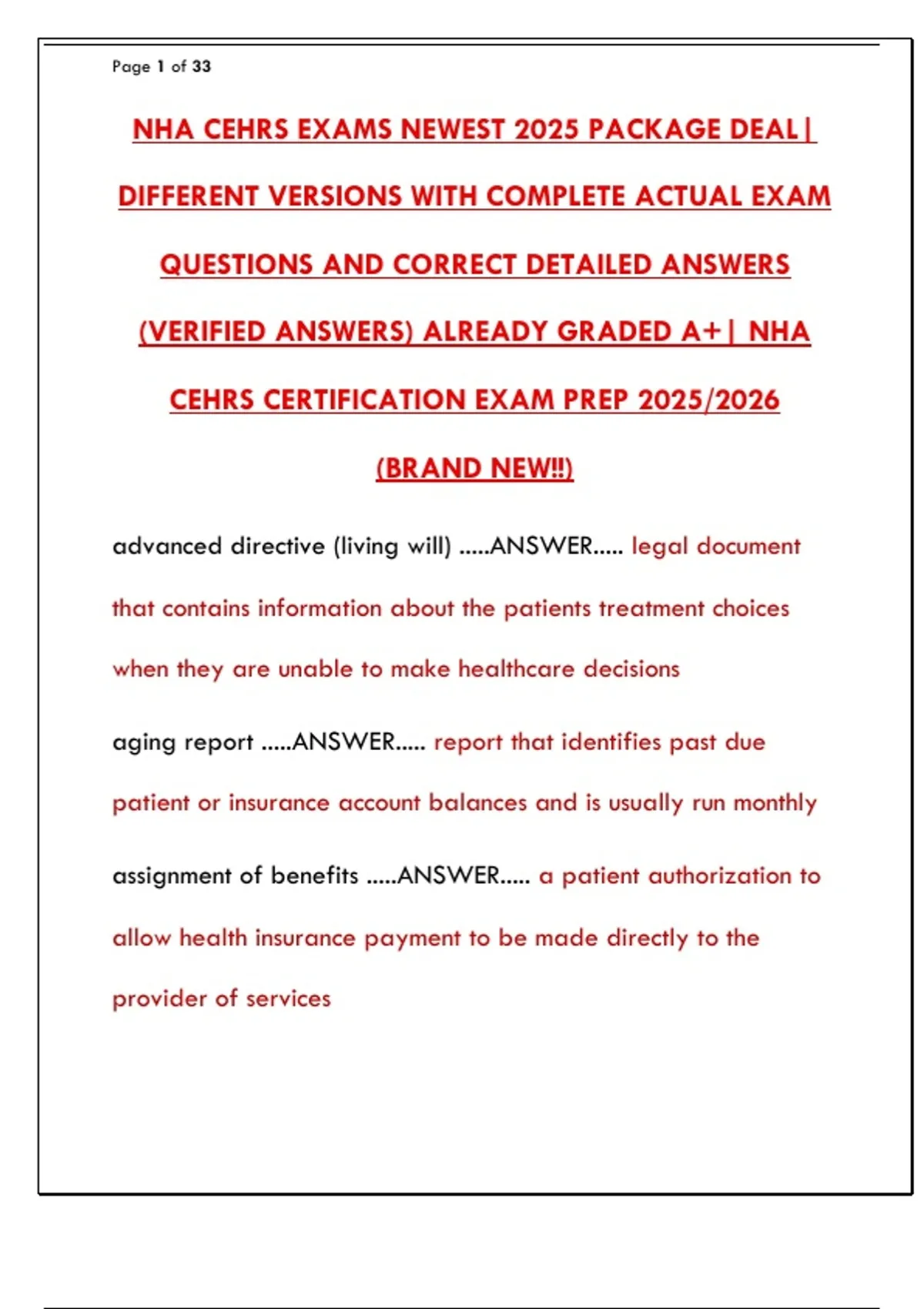 Page 1 of 33

NHA CEHRS EXAMS NEWEST 2025 PACKAGE DEAL| DIFFERENT VERSIONS WITH COMPLETE ACTUAL EXAM QUESTIONS AND CORRECT DETAILED ANSWERS (VERIFIED ANSWERS) ALREADY GRADED A+| NHA CEHRS CERTIFICATION EXAM PREP 2025/2026 (BRAND NEW!!)

advanced directive (living will) .....ANSWER..... legal document that contains information about the patients treatment choices when they are unable to make healthcare decisions

aging report .....ANSWER..... report that identifies past due patient or insurance account balances and is usually run monthly

assignment of benefits .....ANSWER..... a patient authorization to allow health insurance payment to be made directly to the provider of services